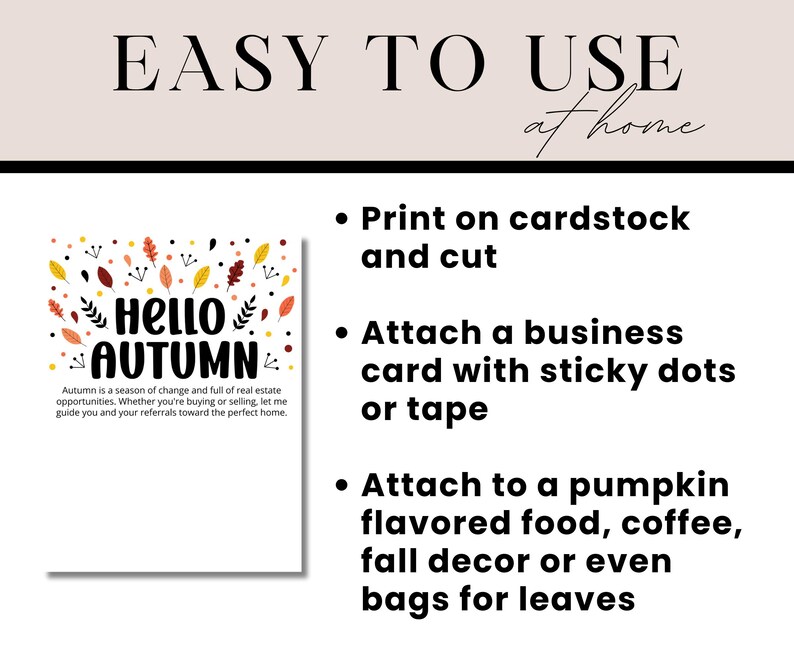 EASY TO USE
at home

HELLO AUTUMN

Autumn is a season of change and full of real estate opportunities. Whether you're buying or selling, let me guide you and your referrals toward the perfect home.

• Print on cardstock and cut

• Attach a business card with sticky dots or tape

• Attach to a pumpkin flavored food, coffee, fall decor or even bags for leaves